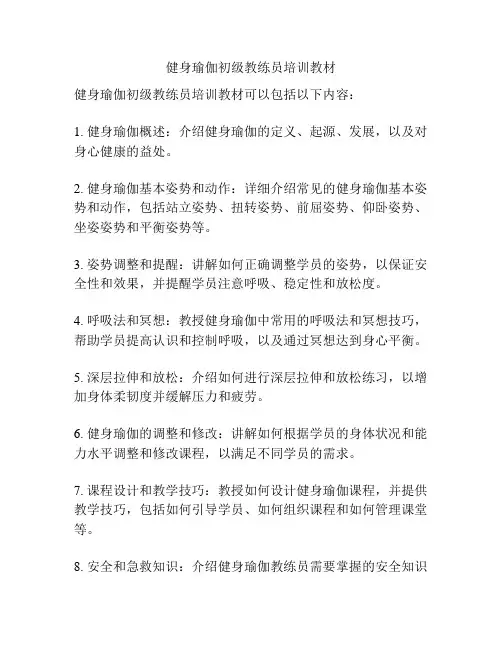 健身瑜伽初级教练员培训教材

健身瑜伽初级教练员培训教材可以包括以下内容：

1. 健身瑜伽概述：介绍健身瑜伽的定义、起源、发展，以及对身心健康的益处。

2. 健身瑜伽基本姿势和动作：详细介绍常见的健身瑜伽基本姿势和动作，包括站立姿势、扭转姿势、前屈姿势、仰卧姿势、坐姿姿势和平衡姿势等。

3. 姿势调整和提醒：讲解如何正确调整学员的姿势，以保证安全性和效果，并提醒学员注意呼吸、稳定性和放松度。

4. 呼吸法和冥想：教授健身瑜伽中常用的呼吸法和冥想技巧，帮助学员提高认识和控制呼吸，以及通过冥想达到身心平衡。

5. 深层拉伸和放松：介绍如何进行深层拉伸和放松练习，以增加身体柔韧度并缓解压力和疲劳。

6. 健身瑜伽的调整和修改：讲解如何根据学员的身体状况和能力水平调整和修改课程，以满足不同学员的需求。

7. 课程设计和教学技巧：教授如何设计健身瑜伽课程，并提供教学技巧，包括如何引导学员、如何组织课程和如何管理课堂等。

8. 安全和急救知识：介绍健身瑜伽教练员需要掌握的安全知识